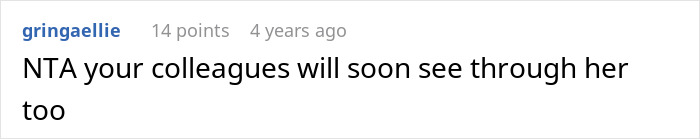 gringaellie 14 points 4 years ago

NTA your colleagues will soon see through her too